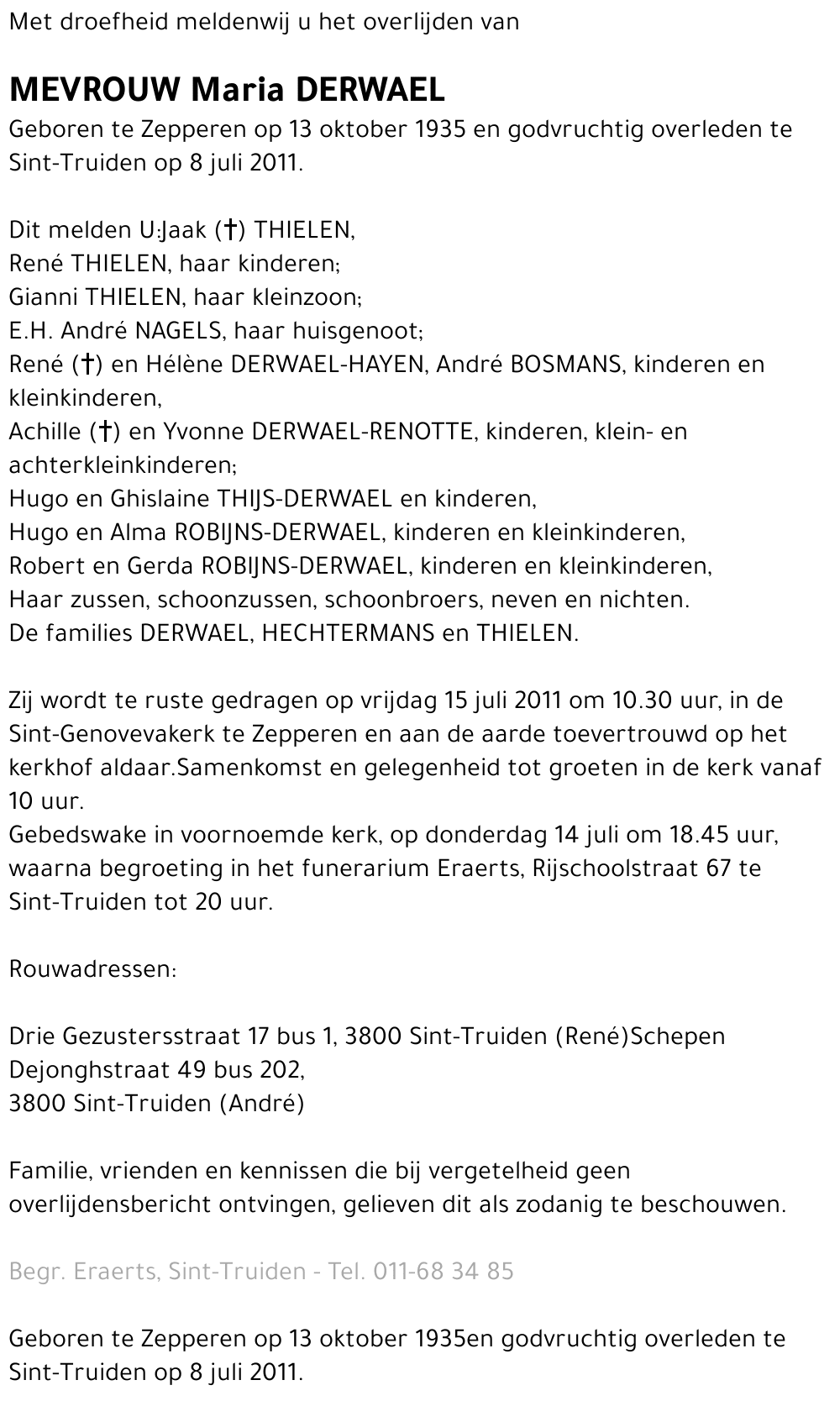 Met droefheid meldenwij u het overlijden van

MEVROUW Maria DERWAEL
Geboren te Zepperen op 13 oktober 1935 en godvruchtig overleden te Sint-Truiden op 8 juli 2011.

Dit melden U:Jaak (†) THIELEN,
René THIELEN, haar kinderen;
Gianni THIELEN, haar kleinzoon;
E.H. André NAGELS, haar huisgenoot;
René (†) en Hélène DERWAEL-HAYEN, André BOSMANS, kinderen en kleinkinderen,
Achille (†) en Yvonne DERWAEL-RENOTTE, kinderen, klein- en achterkleinkinderen;
Hugo en Ghislaine THIJS-DERWAEL en kinderen,
Hugo en Alma ROBIJNS-DERWAEL, kinderen en kleinkinderen,
Robert en Gerda ROBIJNS-DERWAEL, kinderen en kleinkinderen,
Haar zussen, schoonzussen, schoonbroers, neven en nichten.
De families DERWAEL, HECHTERMANS en THIELEN.

Zij wordt te ruste gedragen op vrijdag 15 juli 2011 om 10.30 uur, in de Sint-Genovevakerk te Zepperen en aan de aarde toevertrouwd op het kerkhof aldaar.Samenkomst en gelegenheid tot groeten in de kerk vanaf 10 uur.
Gebedswake in voornoemde kerk, op donderdag 14 juli om 18.45 uur, waarna begroeting in het funerarium Eraerts, Rijschoolstraat 67 te Sint-Truiden tot 20 uur.

Rouwadressen:

Drie Gezustersstraat 17 bus 1, 3800 Sint-Truiden (René)Schepen Dejonghstraat 49 bus 202,
3800 Sint-Truiden (André)

Familie, vrienden en kennissen die bij vergetelheid geen overlijdensbericht ontvingen, gelieven dit als zodanig te beschouwen.

Begr. Eraerts, Sint-Truiden - Tel. 011-68 34 85

Geboren te Zepperen op 13 oktober 1935en godvruchtig overleden te Sint-Truiden op 8 juli 2011.